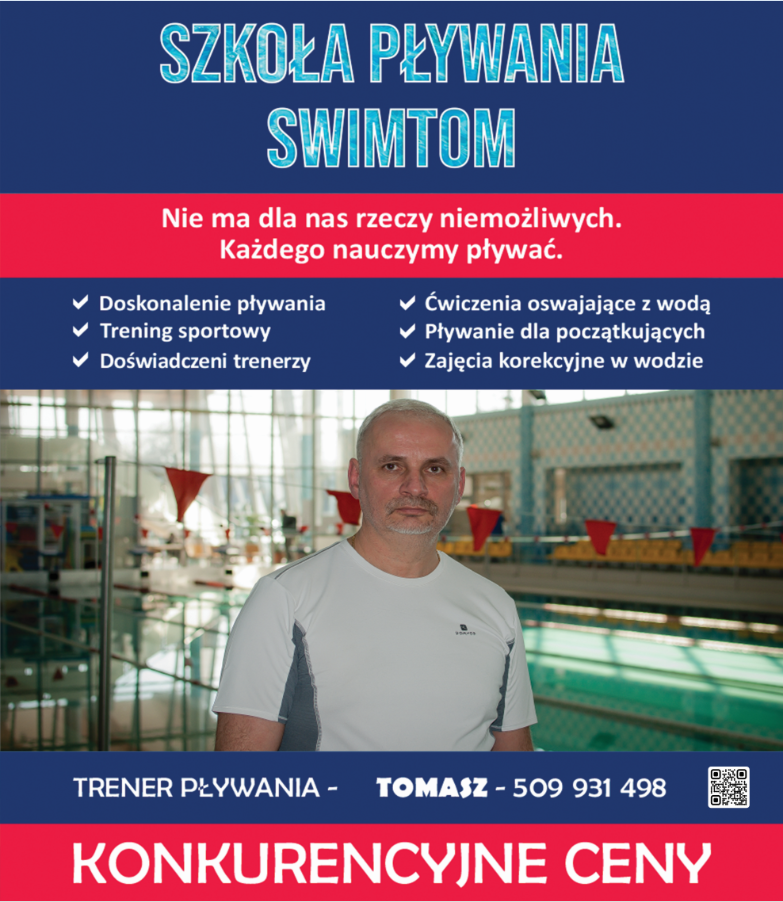 SZKOŁA PŁYWANIA
SWIMTOM

Nie ma dla nas rzeczy niemożliwych.
Każdego nauczymy pływać.

✔ Doskonalenie pływania
✔ Trening sportowy
✔ Doświadczeni trenerzy

✔ Ćwiczenia oswajające z wodą
✔ Pływanie dla początkujących
✔ Zajęcia korekcyjne w wodzie

TRENER PŁYWANIA - TOMASZ - 509 931 498

KONKURENCYJNE CENY